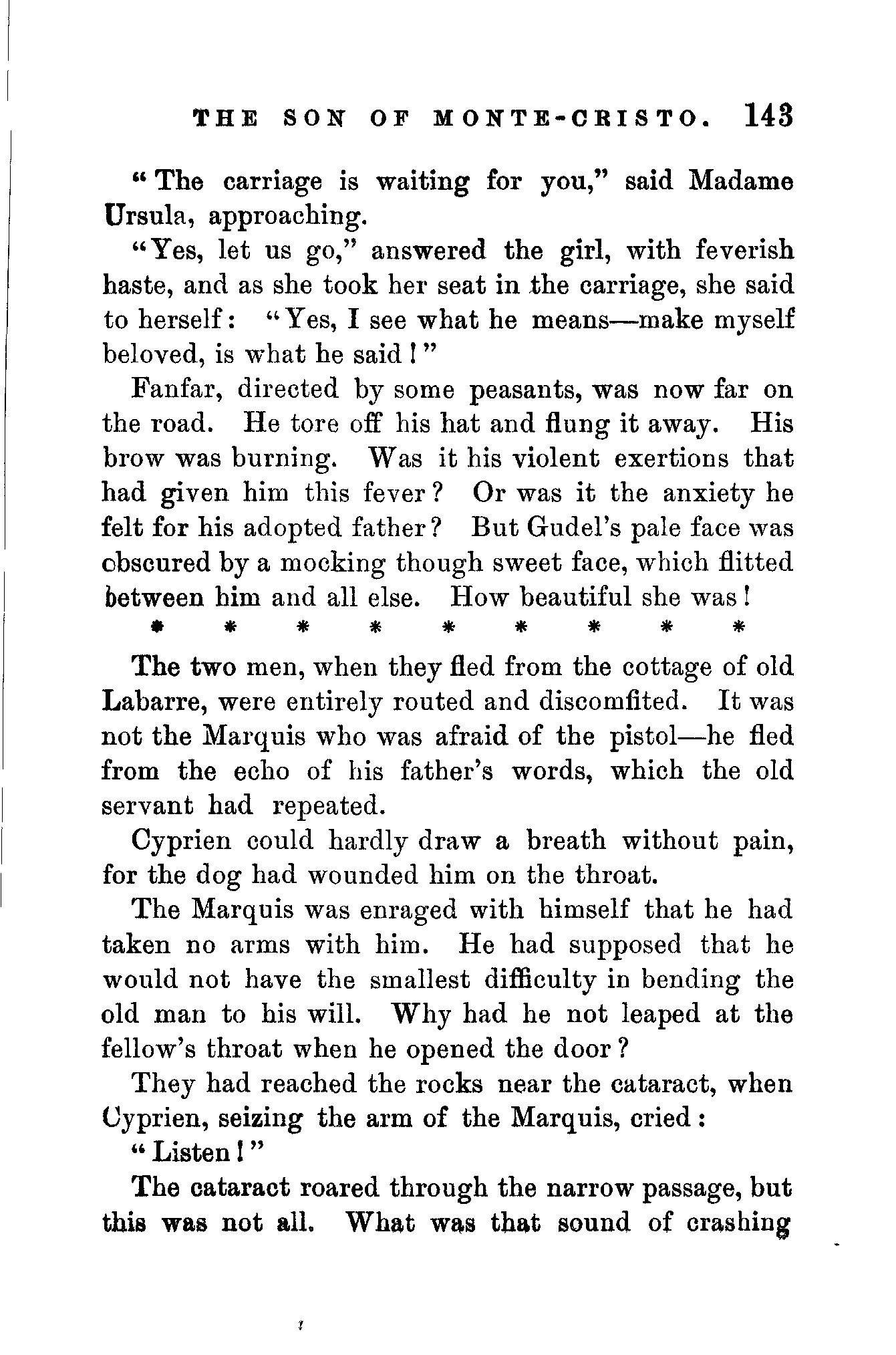 THE SON OF MONTE-CRISTO. 143

"The carriage is waiting for you," said Madame Ursula, approaching.

"Yes, let us go," answered the girl, with feverish haste, and as she took her seat in the carriage, she said to herself: "Yes, I see what he means—make myself beloved, is what he said!"

Fanfar, directed by some peasants, was now far on the road. He tore off his hat and flung it away. His brow was burning. Was it his violent exertions that had given him this fever? Or was it the anxiety he felt for his adopted father? But Gudel's pale face was obscured by a mocking though sweet face, which flitted between him and all else. How beautiful she was!

* * * * * * * * *

The two men, when they fled from the cottage of old Labarre, were entirely routed and discomfited. It was not the Marquis who was afraid of the pistol—he fled from the echo of his father's words, which the old servant had repeated.

Cyprien could hardly draw a breath without pain, for the dog had wounded him on the throat.

The Marquis was enraged with himself that he had taken no arms with him. He had supposed that he would not have the smallest difficulty in bending the old man to his will. Why had he not leaped at the fellow's throat when he opened the door?

They had reached the rocks near the cataract, when Cyprien, seizing the arm of the Marquis, cried:

"Listen!"

The cataract roared through the narrow passage, but this was not all. What was that sound of crashing